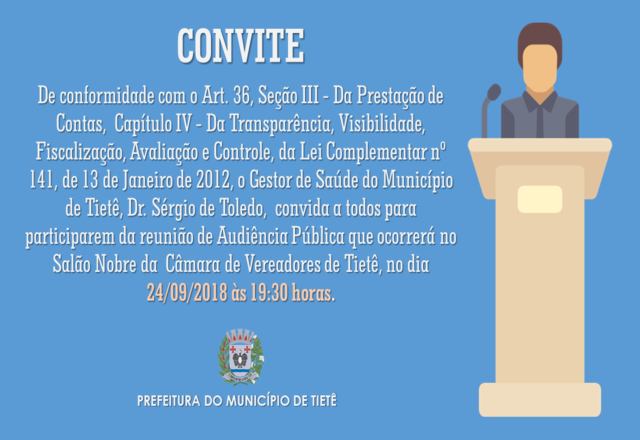 CONVITE

De conformidade com o Art. 36, Seção III - Da Prestação de Contas, Capítulo IV - Da Transparência, Visibilidade, Fiscalização, Avaliação e Controle, da Lei Complementar nº 141, de 13 de Janeiro de 2012, o Gestor de Saúde do Município de Tietê, Dr. Sérgio de Toledo, convida a todos para participarem da reunião de Audiência Pública que ocorrerá no Salão Nobre da Câmara de Vereadores de Tietê, no dia 24/09/2018 às 19:30 horas.

PREFEITURA DO MUNICÍPIO DE TIETÊ